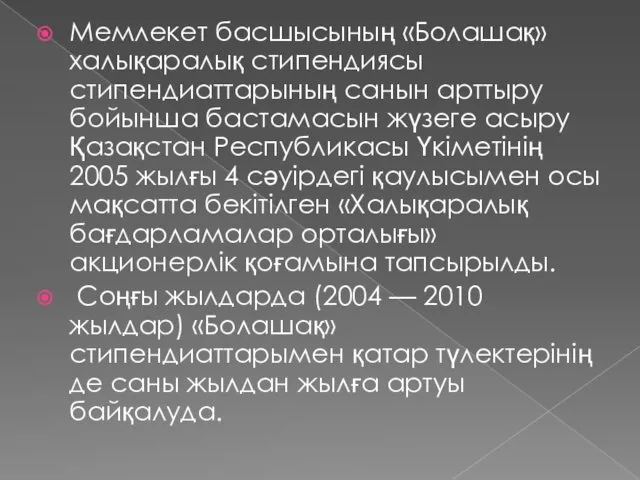 Мемлекет басшысының «Болашақ» халықаралық стипендиясы стипендиаттарының санын арттыру бойынша бастамасын жүзеге асыру Қазақстан Республикасы Үкіметінің 2005 жылғы 4 сәуірдегі қаулысымен осы мақсатта бекітілген «Халықаралық бағдарламалар орталығы» акционерлік қоғамына тапсырылды.

Соңғы жылдарда (2004 — 2010 жылдар) «Болашақ» стипендиаттарымен қатар түлектерінің де саны жылдан жылға артуы байқалуда.